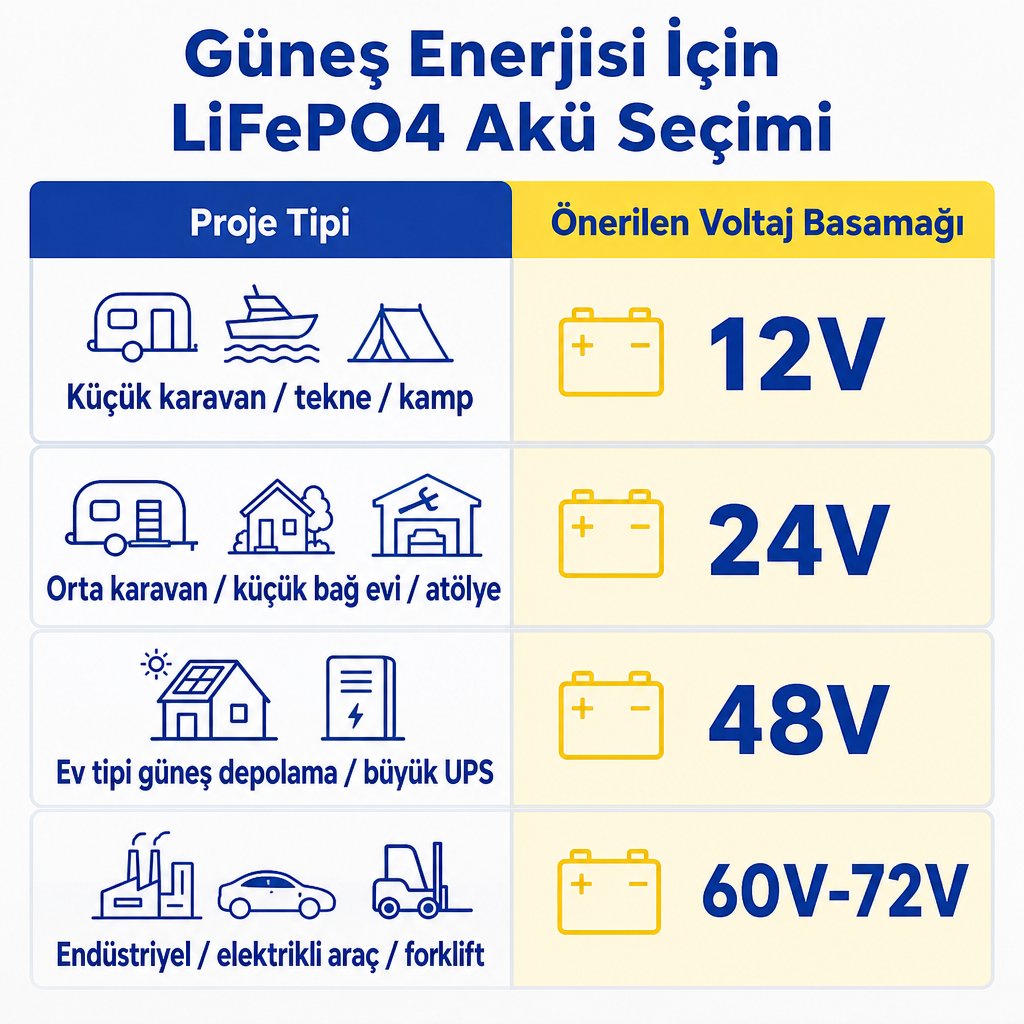 Güneş Enerjisi İçin LiFePO4 Akü Seçimi

| Proje Tipi | Önerilen Voltaj Basamağı |
|---|---|
| Küçük karavan / tekne / kamp | + − 12V |
| Orta karavan / küçük bağ evi / atölye | + − 24V |
| Ev tipi güneş depolama / büyük UPS | + − 48V |
| Endüstriyel / elektrikli araç / forklift | + − 60V-72V |